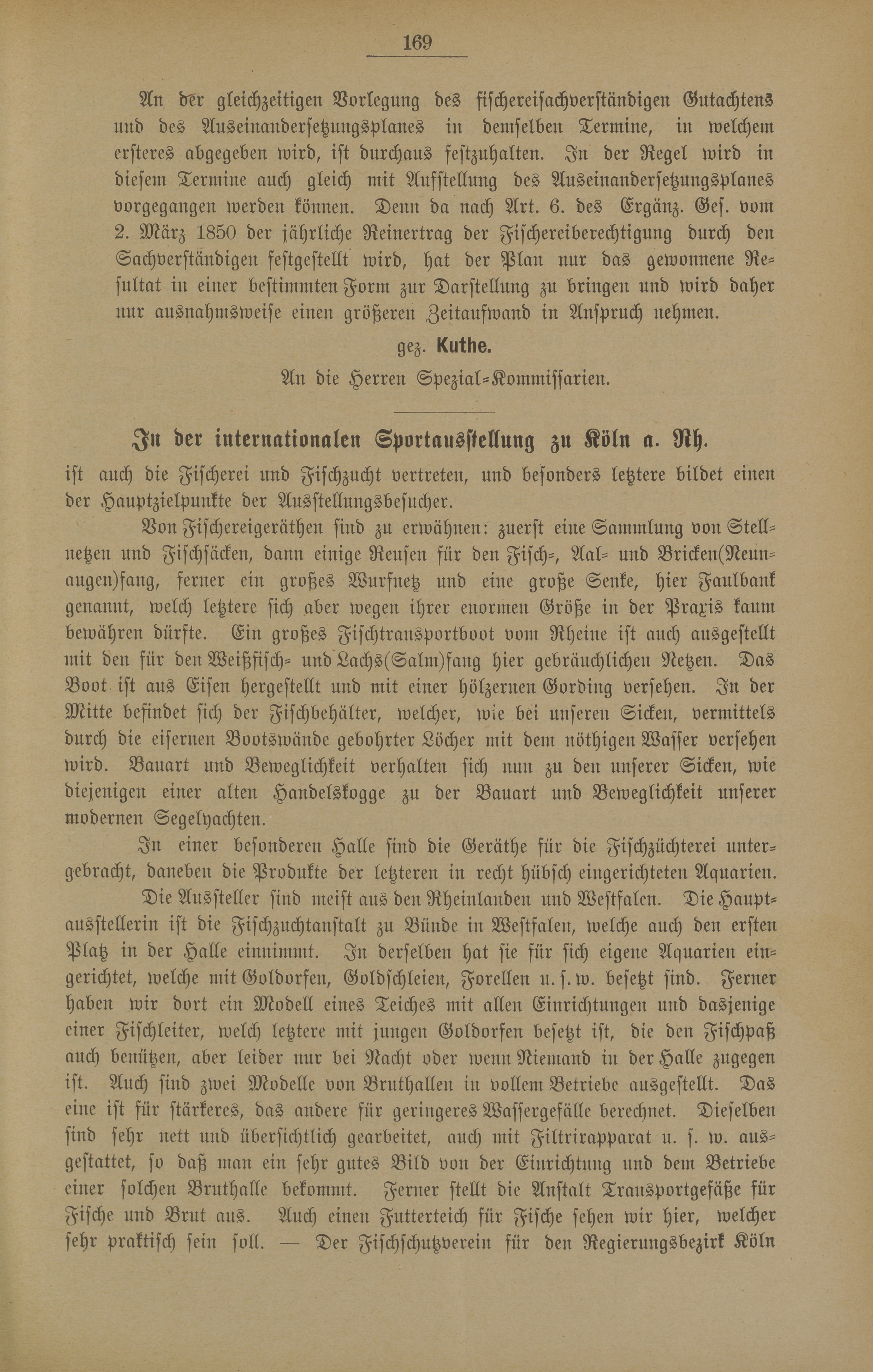 169

An der gleichzeitigen Vorlegung des fischereisachverständigen Gutachtens und des Auseinandersetzungsplanes in demselben Termine, in welchem ersteres abgegeben wird, ist durchaus festzuhalten. In der Regel wird in diesem Termine auch gleich mit Aufstellung des Auseinandersetzungsplanes vorgegangen werden können. Denn da nach Art. 6. des Ergänz. Ges. vom 2. März 1850 der jährliche Reinertrag der Fischereiberechtigung durch den Sachverständigen festgestellt wird, hat der Plan nur das gewonnene Resultat in einer bestimmten Form zur Darstellung zu bringen und wird daher nur ausnahmsweise einen größeren Zeitaufwand in Anspruch nehmen.

gez. Kuthe.

An die Herren Spezial-Kommissarien.

In der internationalen Sportausstellung zu Köln a. Rh.

ist auch die Fischerei und Fischzucht vertreten, und besonders letztere bildet einen der Hauptzielpunkte der Ausstellungsbesucher.

Von Fischereigeräthen sind zu erwähnen: zuerst eine Sammlung von Stellnetzen und Fischsäcken, dann einige Reusen für den Fisch-, Aal- und Bricken(Neunaugen)fang, ferner ein großes Wurfnetz und eine große Senke, hier Faulbank genannt, welch letztere sich aber wegen ihrer enormen Größe in der Praxis kaum bewähren dürfte. Ein großes Fischtransportboot vom Rheine ist auch ausgestellt mit den für den Weißfisch- und Lachs(Salm)fang hier gebräuchlichen Netzen. Das Boot ist aus Eisen hergestellt und mit einer hölzernen Gording versehen. In der Mitte befindet sich der Fischbehälter, welcher, wie bei unseren Sicken, vermittels durch die eisernen Bootswände gebohrter Löcher mit dem nöthigen Wasser versehen wird. Bauart und Beweglichkeit verhalten sich nun zu den unserer Sicken, wie diejenigen einer alten Handelskogge zu der Bauart und Beweglichkeit unserer modernen Segelyachten.

In einer besonderen Halle sind die Geräthe für die Fischzüchterei untergebracht, daneben die Produkte der letzteren in recht hübsch eingerichteten Aquarien.

Die Aussteller sind meist aus den Rheinlanden und Westfalen. Die Hauptausstellerin ist die Fischzuchtanstalt zu Bünde in Westfalen, welche auch den ersten Platz in der Halle einnimmt. In derselben hat sie für sich eigene Aquarien eingerichtet, welche mit Goldorfen, Goldschleien, Forellen u. s. w. besetzt sind. Ferner haben wir dort ein Modell eines Teiches mit allen Einrichtungen und dasjenige einer Fischleiter, welch letztere mit jungen Goldorfen besetzt ist, die den Fischpaß auch benützen, aber leider nur bei Nacht oder wenn Niemand in der Halle zugegen ist. Auch sind zwei Modelle von Bruthallen in vollem Betriebe ausgestellt. Das eine ist für stärkeres, das andere für geringeres Wassergefälle berechnet. Dieselben sind sehr nett und übersichtlich gearbeitet, auch mit Filtrirapparat u. s. w. ausgestattet, so daß man ein sehr gutes Bild von der Einrichtung und dem Betriebe einer solchen Bruthalle bekommt. Ferner stellt die Anstalt Transportgefäße für Fische und Brut aus. Auch einen Futterteich für Fische sehen wir hier, welcher sehr praktisch sein soll. — Der Fischschutzverein für den Regierungsbezirk Köln